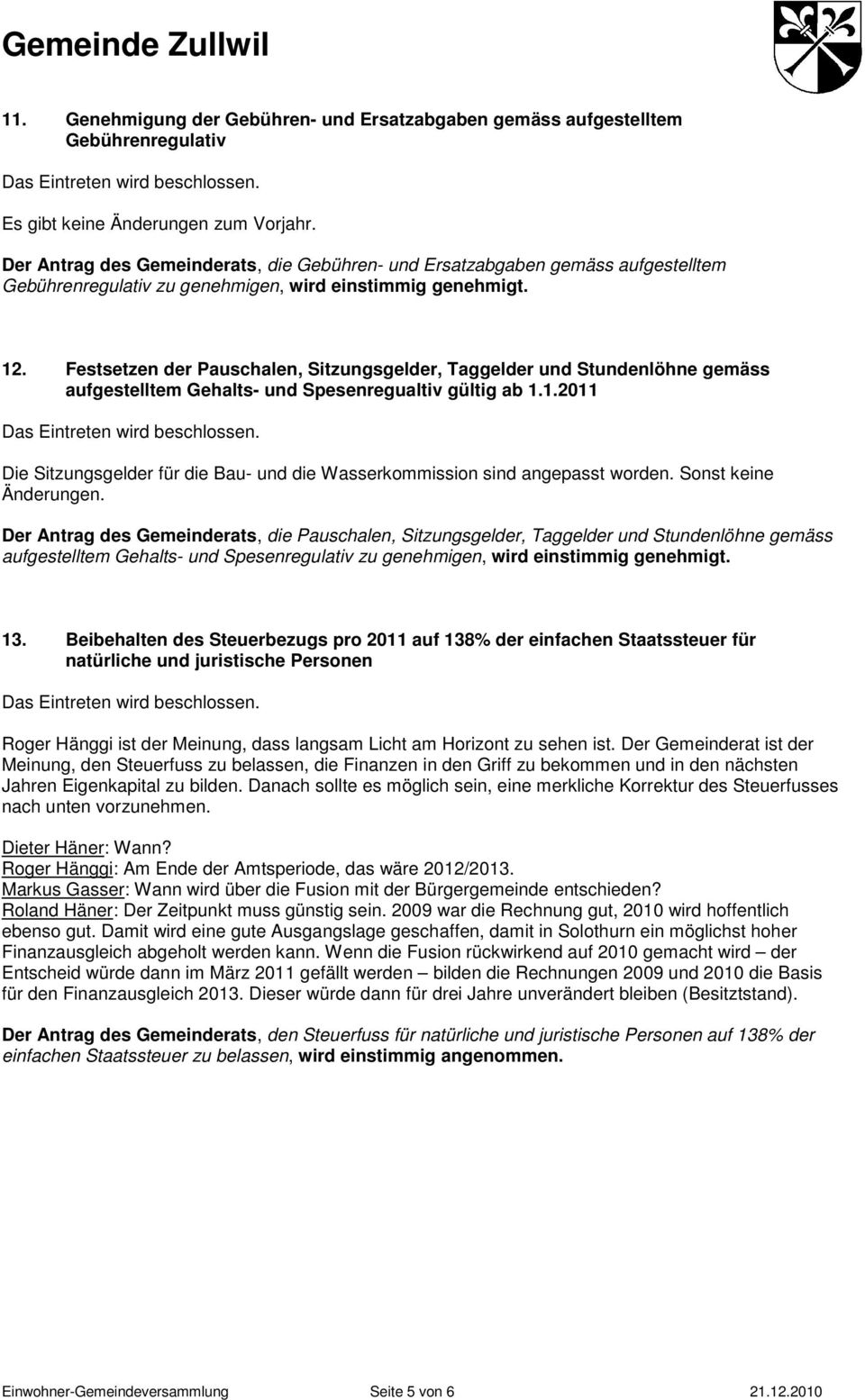 Gemeinde Zullwil

11. Genehmigung der Gebühren- und Ersatzabgaben gemäss aufgestelltem Gebührenregulativ

Das Eintreten wird beschlossen.

Es gibt keine Änderungen zum Vorjahr.

Der Antrag des Gemeinderats, die Gebühren- und Ersatzabgaben gemäss aufgestelltem Gebührenregulativ zu genehmigen, wird einstimmig genehmigt.

12. Festsetzen der Pauschalen, Sitzungsgelder, Taggelder und Stundenlöhne gemäss aufgestelltem Gehalts- und Spesenregualtiv gültig ab 1.1.2011

Das Eintreten wird beschlossen.

Die Sitzungsgelder für die Bau- und die Wasserkommission sind angepasst worden. Sonst keine Änderungen.

Der Antrag des Gemeinderats, die Pauschalen, Sitzungsgelder, Taggelder und Stundenlöhne gemäss aufgestelltem Gehalts- und Spesenregulativ zu genehmigen, wird einstimmig genehmigt.

13. Beibehalten des Steuerbezugs pro 2011 auf 138% der einfachen Staatssteuer für natürliche und juristische Personen

Das Eintreten wird beschlossen.

Roger Hänggi ist der Meinung, dass langsam Licht am Horizont zu sehen ist. Der Gemeinderat ist der Meinung, den Steuerfuss zu belassen, die Finanzen in den Griff zu bekommen und in den nächsten Jahren Eigenkapital zu bilden. Danach sollte es möglich sein, eine merkliche Korrektur des Steuerfusses nach unten vorzunehmen.

Dieter Häner: Wann?
Roger Hänggi: Am Ende der Amtsperiode, das wäre 2012/2013.
Markus Gasser: Wann wird über die Fusion mit der Bürgergemeinde entschieden?
Roland Häner: Der Zeitpunkt muss günstig sein. 2009 war die Rechnung gut, 2010 wird hoffentlich ebenso gut. Damit wird eine gute Ausgangslage geschaffen, damit in Solothurn ein möglichst hoher Finanzausgleich abgeholt werden kann. Wenn die Fusion rückwirkend auf 2010 gemacht wird – der Entscheid würde dann im März 2011 gefällt werden – bilden die Rechnungen 2009 und 2010 die Basis für den Finanzausgleich 2013. Dieser würde dann für drei Jahre unverändert bleiben (Besitzstand).

Der Antrag des Gemeinderats, den Steuerfuss für natürliche und juristische Personen auf 138% der einfachen Staatssteuer zu belassen, wird einstimmig angenommen.

Einwohner-Gemeindeversammlung Seite 5 von 6 21.12.2010